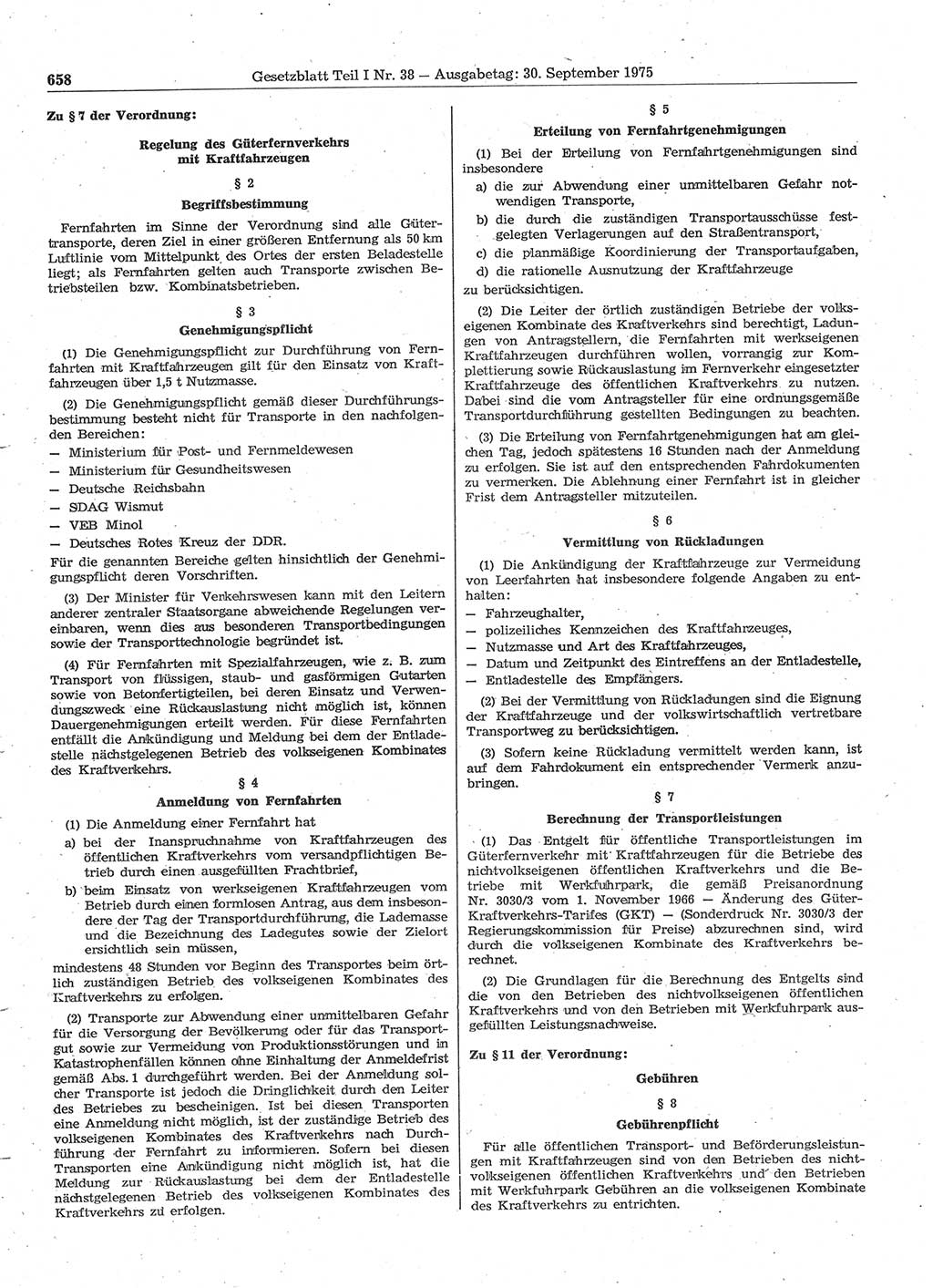 658 Gesetzblatt Teil I Nr. 38 — Ausgabetag: 30. September 1975

Zu § 7 der Verordnung:

Regelung des Güterfernverkehrs mit Kraftfahrzeugen

§ 2

Begriffsbestimmung

Fernfahrten im Sinne der Verordnung sind alle Gütertransporte, deren Ziel in einer größeren Entfernung als 50 km Luftlinie vom Mittelpunkt des Ortes der ersten Beladestelle liegt; als Fernfahrten gelten auch Transporte zwischen Betriebsteilen bzw. Kombinatsbetrieben.

§ 3

Genehmigungspflicht

(1) Die Genehmigungspflicht zur Durchführung von Fernfahrten mit Kraftfahrzeugen gilt für den Einsatz von Kraftfahrzeugen über 1,5 t Nutzmasse.

(2) Die Genehmigungspflicht gemäß dieser Durchführungsbestimmung besteht nicht für Transporte in den nachfolgenden Bereichen:
— Ministerium für Post- und Fernmeldewesen
— Ministerium für Gesundheitswesen
— Deutsche Reichsbahn
— SDAG Wismut
— VEB Minol
— Deutsches Rotes Kreuz der DDR.
Für die genannten Bereiche gelten hinsichtlich der Genehmigungspflicht deren Vorschriften.

(3) Der Minister für Verkehrswesen kann mit den Leitern anderer zentraler Staatsorgane abweichende Regelungen vereinbaren, wenn dies aus besonderen Transportbedingungen sowie der Transporttechnologie begründet ist.

(4) Für Fernfahrten mit Spezialfahrzeugen, wie z. B. zum Transport von flüssigen, staub- und gasförmigen Gutarten sowie von Betonfertigteilen, bei deren Einsatz und Verwendungszweck eine Rückauslastung nicht möglich ist, können Dauergenehmigungen erteilt werden. Für diese Fernfahrten entfällt die Ankündigung und Meldung bei dem der Entladestelle nächstgelegenen Betrieb des volkseigenen Kombinates des Kraftverkehrs.

§ 4

Anmeldung von Fernfahrten

(1) Die Anmeldung einer Fernfahrt hat
a) bei der Inanspruchnahme von Kraftfahrzeugen des öffentlichen Kraftverkehrs vom versandpflichtigen Betrieb durch einen ausgefüllten Frachtbrief,
b) beim Einsatz von werkseigenen Kraftfahrzeugen vom Betrieb durch einen formlosen Antrag, aus dem insbesondere der Tag der Transportdurchführung, die Lademasse und die Bezeichnung des Ladegutes sowie der Zielort ersichtlich sein müssen,
mindestens 48 Stunden vor Beginn des Transportes beim örtlich zuständigen Betrieb des volkseigenen Kombinates des Kraftverkehrs zu erfolgen.

(2) Transporte zur Abwendung einer unmittelbaren Gefahr für die Versorgung der Bevölkerung oder für das Transportgut sowie zur Vermeidung von Produktionsstörungen und in Katastrophenfällen können ohne Einhaltung der Anmeldefrist gemäß Abs. 1 durchgeführt werden. Bei der Anmeldung solcher Transporte ist jedoch die Dringlichkeit durch den Leiter des Betriebes zu bescheinigen. Ist bei diesen Transporten eine Anmeldung nicht möglich, ist der zuständige Betrieb des volkseigenen Kombinates des Kraftverkehrs nach Durchführung der Fernfahrt zu informieren. Sofern bei diesen Transporten eine Ankündigung nicht möglich ist, hat die Meldung zur Rückauslastung bei dem der Entladestelle nächstgelegenen Betrieb des volkseigenen Kombinates des Kraftverkehrs zu erfolgen.

§ 5

Erteilung von Fernfahrtgenehmigungen

(1) Bei der Erteilung von Fernfahrtgenehmigungen sind insbesondere
a) die zur Abwendung einer unmittelbaren Gefahr notwendigen Transporte,
b) die durch die zuständigen Transportausschüsse festgelegten Verlagerungen auf den Straßentransport,
c) die planmäßige Koordinierung der Transportaufgaben,
d) die rationelle Ausnutzung der Kraftfahrzeuge
zu berücksichtigen.

(2) Die Leiter der örtlich zuständigen Betriebe der volkseigenen Kombinate des Kraftverkehrs sind berechtigt, Ladungen von Antragstellern, die Fernfahrten mit werkseigenen Kraftfahrzeugen durchführen wollen, vorrangig zur Komplettierung sowie Rückauslastung im Fernverkehr eingesetzter Kraftfahrzeuge des öffentlichen Kraftverkehrs zu nutzen. Dabei sind die vom Antragsteller für eine ordnungsgemäße Transportdurchführung gestellten Bedingungen zu beachten.

(3) Die Erteilung von Fernfahrtgenehmigungen hat am gleichen Tag, jedoch spätestens 16 Stunden nach der Anmeldung zu erfolgen. Sie ist auf den entsprechenden Fahrdokumenten zu vermerken. Die Ablehnung einer Fernfahrt ist in gleicher Frist dem Antragsteller mitzuteilen.

§ 6

Vermittlung von Rückladungen

(1) Die Ankündigung der Kraftfahrzeuge zur Vermeidung von Leerfahrten hat insbesondere folgende Angaben zu enthalten:
— Fahrzeughalter,
— polizeiliches Kennzeichen des Kraftfahrzeuges,
— Nutzmasse und Art des Kraftfahrzeuges,
— Datum und Zeitpunkt des Eintreffens an der Entladestelle,
— Entladestelle des Empfängers.

(2) Bei der Vermittlung von Rückladungen sind die Eignung der Kraftfahrzeuge und der volkswirtschaftlich vertretbare Transportweg zu berücksichtigen.

(3) Sofern keine Rückladung vermittelt werden kann, ist auf dem Fahrdokument ein entsprechender Vermerk anzubringen.

§ 7

Berechnung der Transportleistungen

(1) Das Entgelt für öffentliche Transportleistungen im Güterfernverkehr mit Kraftfahrzeugen für die Betriebe des nichtvolkseigenen öffentlichen Kraftverkehrs und die Betriebe mit Werkfuhrpark, die gemäß Preisanordnung Nr. 3030/3 vom 1. November 1966 — Änderung des Güter-Kraftverkehrs-Tarifes (GKT) — (Sonderdruck Nr. 3030/3 der Regierungskommission für Preise) abzurechnen sind, wird durch die volkseigenen Kombinate des Kraftverkehrs berechnet.

(2) Die Grundlagen für die Berechnung des Entgelts sind die von den Betrieben des nichtvolkseigenen öffentlichen Kraftverkehrs und von den Betrieben mit Werkfuhrpark ausgefüllten Leistungsnachweise.

Zu § 11 der Verordnung:

Gebühren

§ 8

Gebührenpflicht

Für alle öffentlichen Transport- und Beförderungsleistungen mit Kraftfahrzeugen sind von den Betrieben des nichtvolkseigenen öffentlichen Kraftverkehrs und den Betrieben mit Werkfuhrpark Gebühren an die volkseigenen Kombinate des Kraftverkehrs zu entrichten.